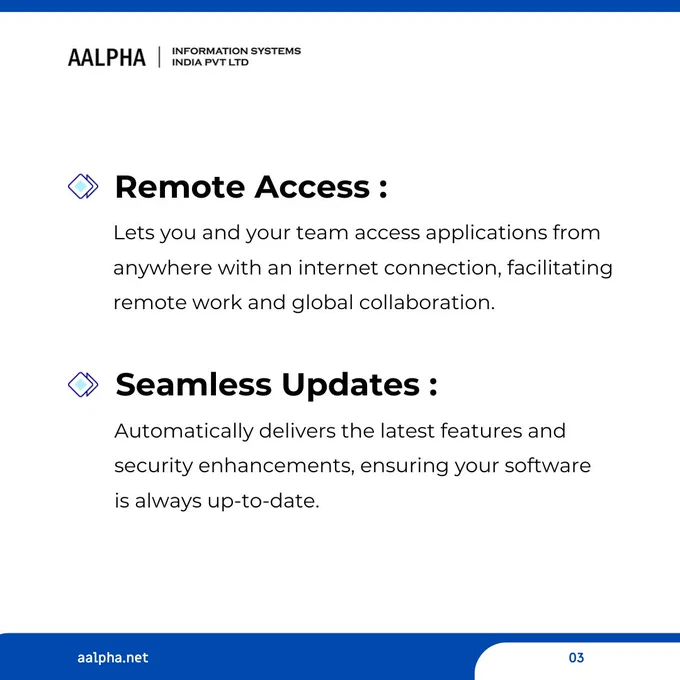 AALPHA | INFORMATION SYSTEMS INDIA PVT LTD

Remote Access :

Lets you and your team access applications from anywhere with an internet connection, facilitating remote work and global collaboration.

Seamless Updates :

Automatically delivers the latest features and security enhancements, ensuring your software is always up-to-date.

aalpha.net

03